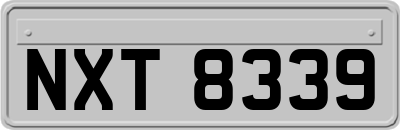 NXT 8339